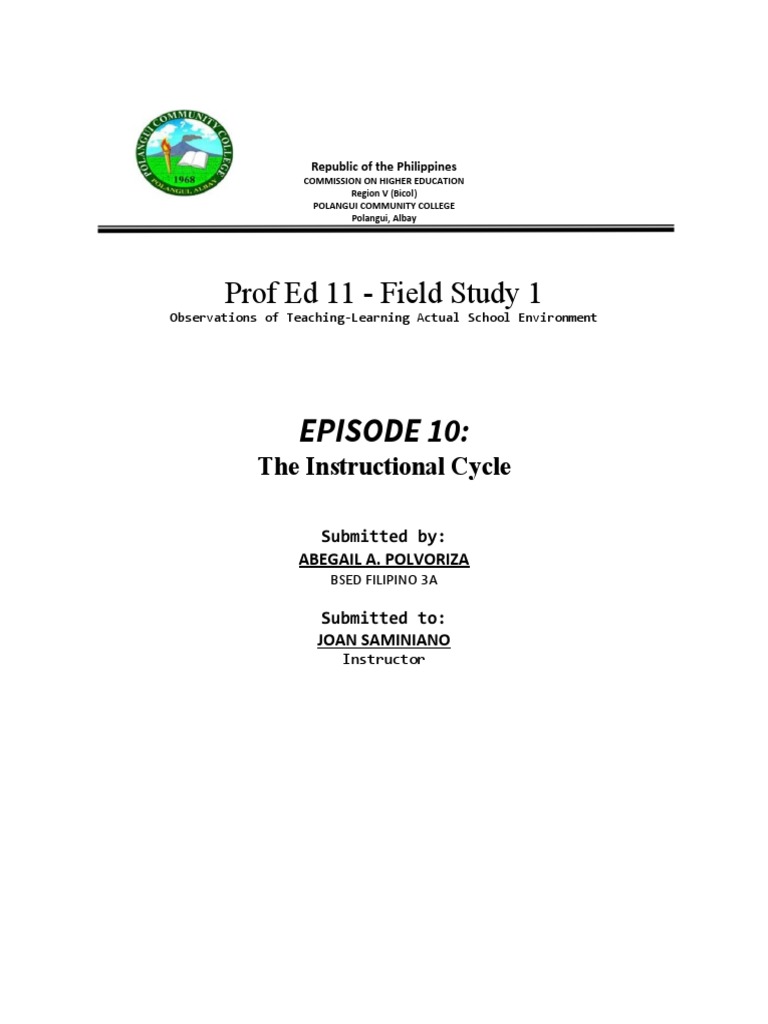 POLANGUI COMMUNITY COLLEGE
1968
POLANGUI, ALBAY

Republic of the Philippines
COMMISSION ON HIGHER EDUCATION
Region V (Bicol)
POLANGUI COMMUNITY COLLEGE
Polangui, Albay

Prof Ed 11 - Field Study 1
Observations of Teaching-Learning Actual School Environment

EPISODE 10:
The Instructional Cycle

Submitted by:
ABEGAIL A. POLVORIZA
BSED FILIPINO 3A

Submitted to:
JOAN SAMINIANO
Instructor